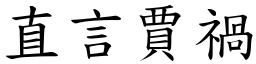 直言賈禍